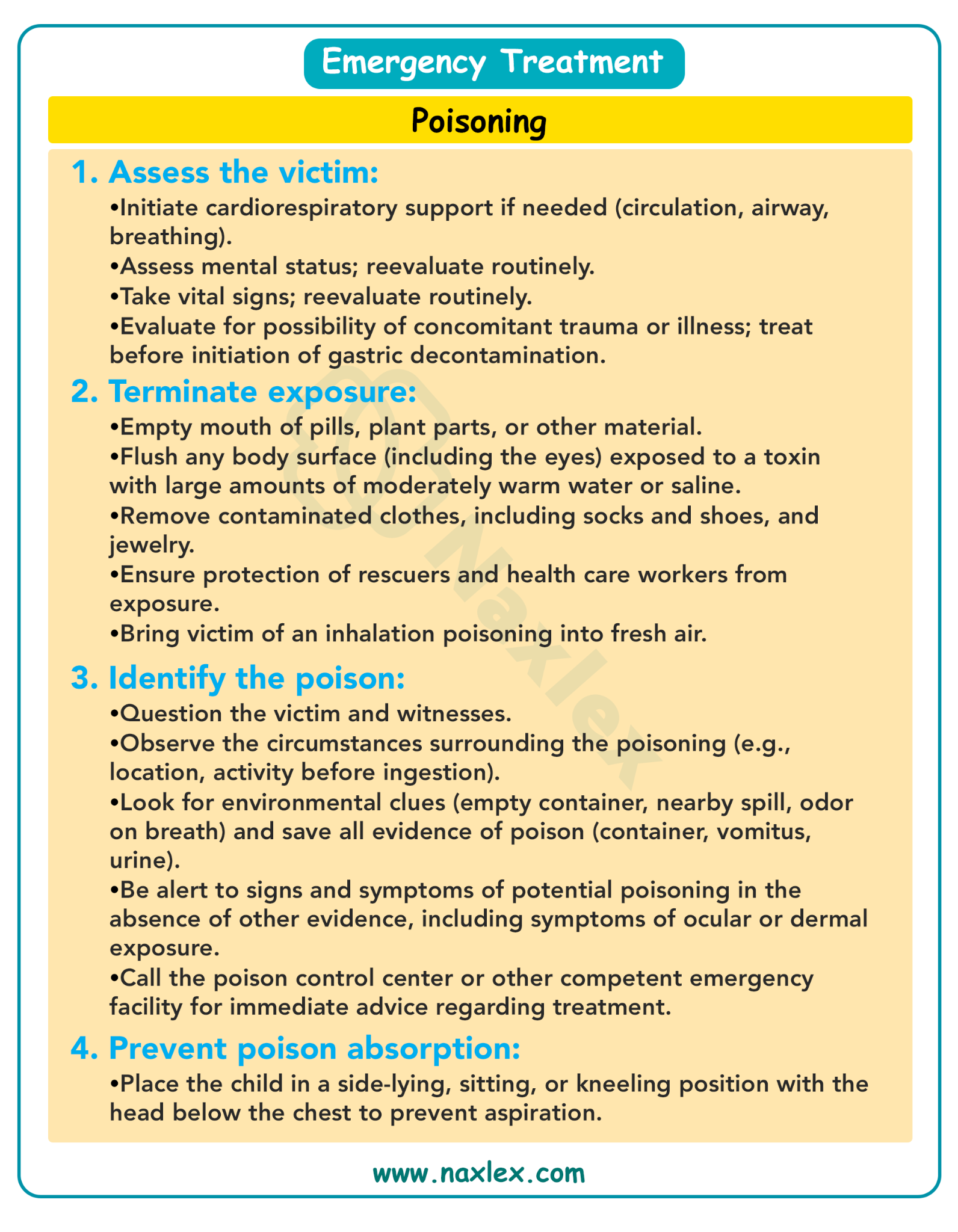 Emergency Treatment

Poisoning

1. Assess the victim:

•Initiate cardiorespiratory support if needed (circulation, airway, breathing).

•Assess mental status; reevaluate routinely.

•Take vital signs; reevaluate routinely.

•Evaluate for possibility of concomitant trauma or illness; treat before initiation of gastric decontamination.

2. Terminate exposure:

•Empty mouth of pills, plant parts, or other material.

•Flush any body surface (including the eyes) exposed to a toxin with large amounts of moderately warm water or saline.

•Remove contaminated clothes, including socks and shoes, and jewelry.

•Ensure protection of rescuers and health care workers from exposure.

•Bring victim of an inhalation poisoning into fresh air.

3. Identify the poison:

•Question the victim and witnesses.

•Observe the circumstances surrounding the poisoning (e.g., location, activity before ingestion).

•Look for environmental clues (empty container, nearby spill, odor on breath) and save all evidence of poison (container, vomitus, urine).

•Be alert to signs and symptoms of potential poisoning in the absence of other evidence, including symptoms of ocular or dermal exposure.

•Call the poison control center or other competent emergency facility for immediate advice regarding treatment.

4. Prevent poison absorption:

•Place the child in a side-lying, sitting, or kneeling position with the head below the chest to prevent aspiration.

Naxlex

www.naxlex.com